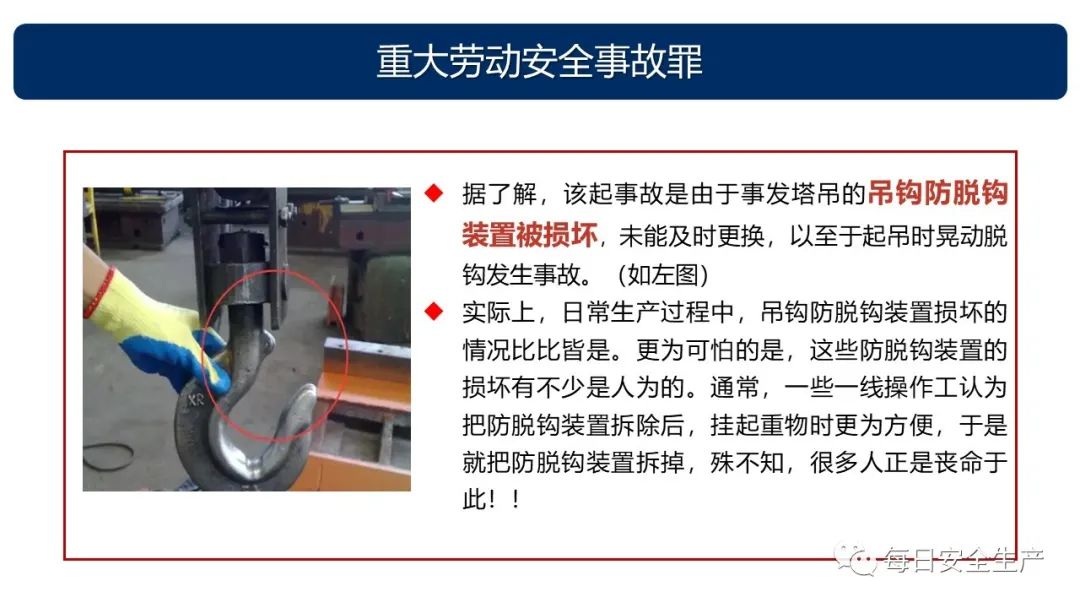 重大劳动安全事故罪

◆ 据了解，该起事故是由于事发塔吊的吊钩防脱钩装置被损坏，未能及时更换，以至于起吊时晃动脱钩发生事故。（如左图）

◆ 实际上，日常生产过程中，吊钩防脱钩装置损坏的情况比比皆是。更为可怕的是，这些防脱钩装置的损坏有不少是人为的。通常，一些一线操作工认为把防脱钩装置拆除后，挂起重物时更为方便，于是就把防脱钩装置拆掉，殊不知，很多人正是丧命于此！！

每日安全生产